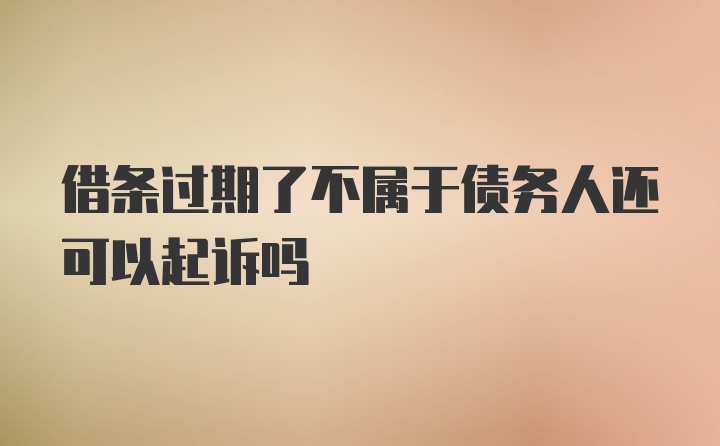 借条过期了不属于债务人还可以起诉吗